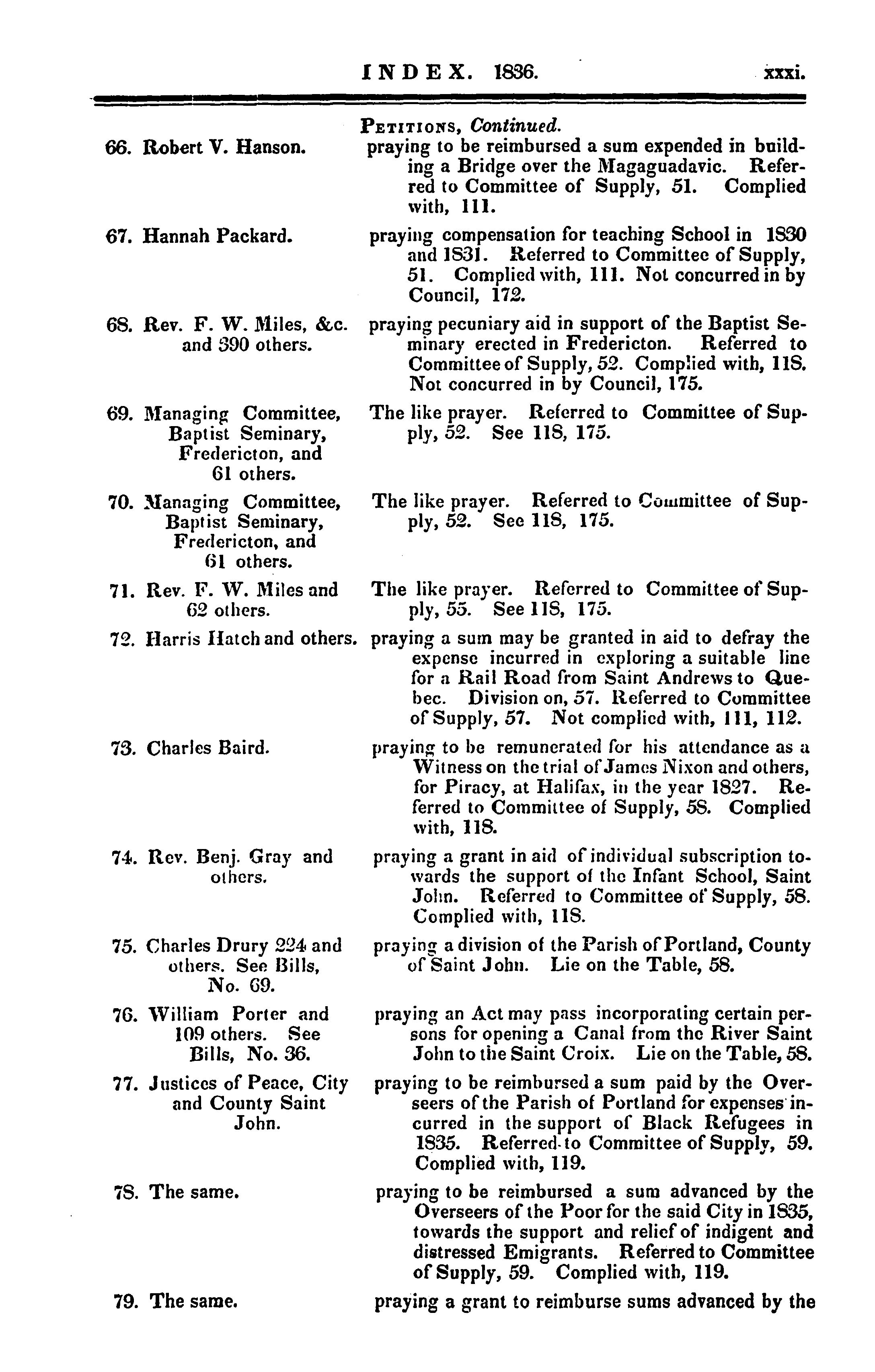 INDEX. 1836. xxxi.

PETITIONS, Continued.

66. Robert V. Hanson. praying to be reimbursed a sum expended in building a Bridge over the Magaguadavic. Referred to Committee of Supply, 51. Complied with, 111.

67. Hannah Packard. praying compensation for teaching School in 1830 and 1831. Referred to Committee of Supply, 51. Complied with, 111. Not concurred in by Council, 172.

68. Rev. F. W. Miles, &c. and 390 others. praying pecuniary aid in support of the Baptist Seminary erected in Fredericton. Referred to Committee of Supply, 52. Complied with, 118. Not concurred in by Council, 175.

69. Managing Committee, Baptist Seminary, Fredericton, and 61 others. The like prayer. Referred to Committee of Supply, 52. See 118, 175.

70. Managing Committee, Baptist Seminary, Fredericton, and 61 others. The like prayer. Referred to Committee of Supply, 52. See 118, 175.

71. Rev. F. W. Miles and 62 others. The like prayer. Referred to Committee of Supply, 55. See 118, 175.

72. Harris Hatch and others. praying a sum may be granted in aid to defray the expense incurred in exploring a suitable line for a Rail Road from Saint Andrews to Quebec. Division on, 57. Referred to Committee of Supply, 57. Not complied with, 111, 112.

73. Charles Baird. praying to be remunerated for his attendance as a Witness on the trial of James Nixon and others, for Piracy, at Halifax, in the year 1827. Referred to Committee of Supply, 58. Complied with, 118.

74. Rev. Benj. Gray and others. praying a grant in aid of individual subscription towards the support of the Infant School, Saint John. Referred to Committee of Supply, 58. Complied with, 118.

75. Charles Drury 224 and others. See Bills, No. 69. praying a division of the Parish of Portland, County of Saint John. Lie on the Table, 58.

76. William Porter and 109 others. See Bills, No. 36. praying an Act may pass incorporating certain persons for opening a Canal from the River Saint John to the Saint Croix. Lie on the Table, 58.

77. Justices of Peace, City and County Saint John. praying to be reimbursed a sum paid by the Overseers of the Parish of Portland for expenses incurred in the support of Black Refugees in 1835. Referred to Committee of Supply, 59. Complied with, 119.

78. The same. praying to be reimbursed a sum advanced by the Overseers of the Poor for the said City in 1835, towards the support and relief of indigent and distressed Emigrants. Referred to Committee of Supply, 59. Complied with, 119.

79. The same. praying a grant to reimburse sums advanced by the